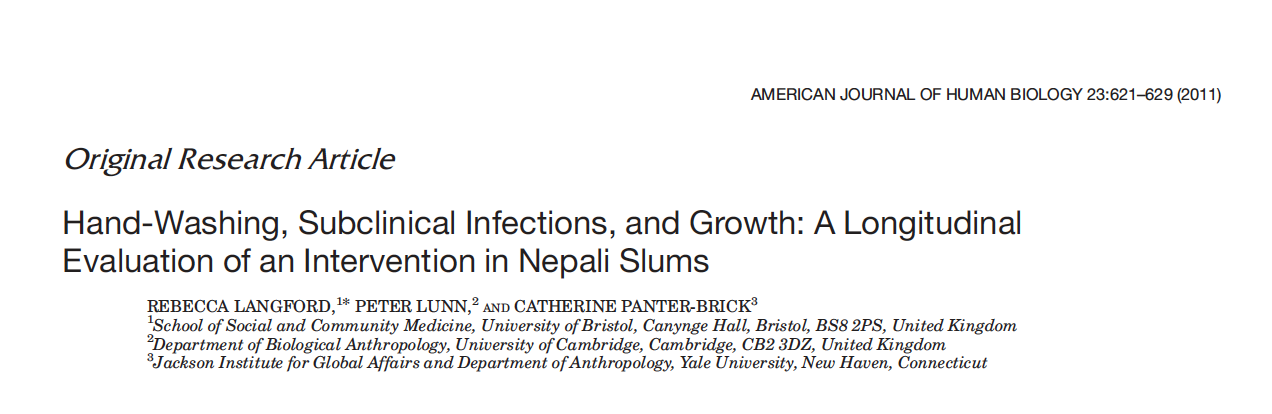 AMERICAN JOURNAL OF HUMAN BIOLOGY 23:621–629 (2011)

Original Research Article

Hand-Washing, Subclinical Infections, and Growth: A Longitudinal Evaluation of an Intervention in Nepali Slums

REBECCA LANGFORD,$^{1*}$ PETER LUNN,$^{2}$ AND CATHERINE PANTER-BRICK$^{3}$
$^{1}$School of Social and Community Medicine, University of Bristol, Canynge Hall, Bristol, BS8 2PS, United Kingdom
$^{2}$Department of Biological Anthropology, University of Cambridge, Cambridge, CB2 3DZ, United Kingdom
$^{3}$Jackson Institute for Global Affairs and Department of Anthropology, Yale University, New Haven, Connecticut